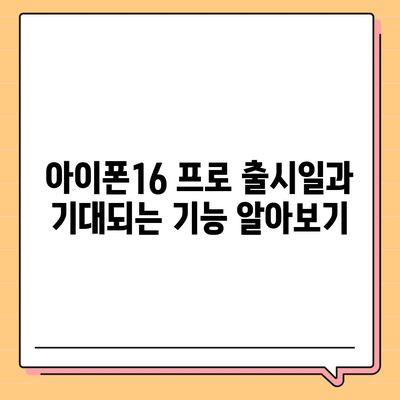 아이폰16 프로 출시일과 기대되는 기능 알아보기